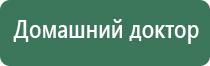 Домашний доктор